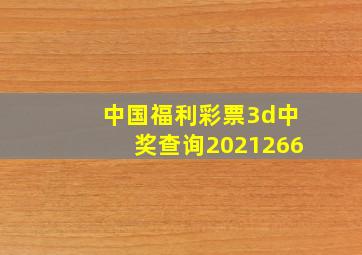 中国福利彩票3d中奖查询2021266